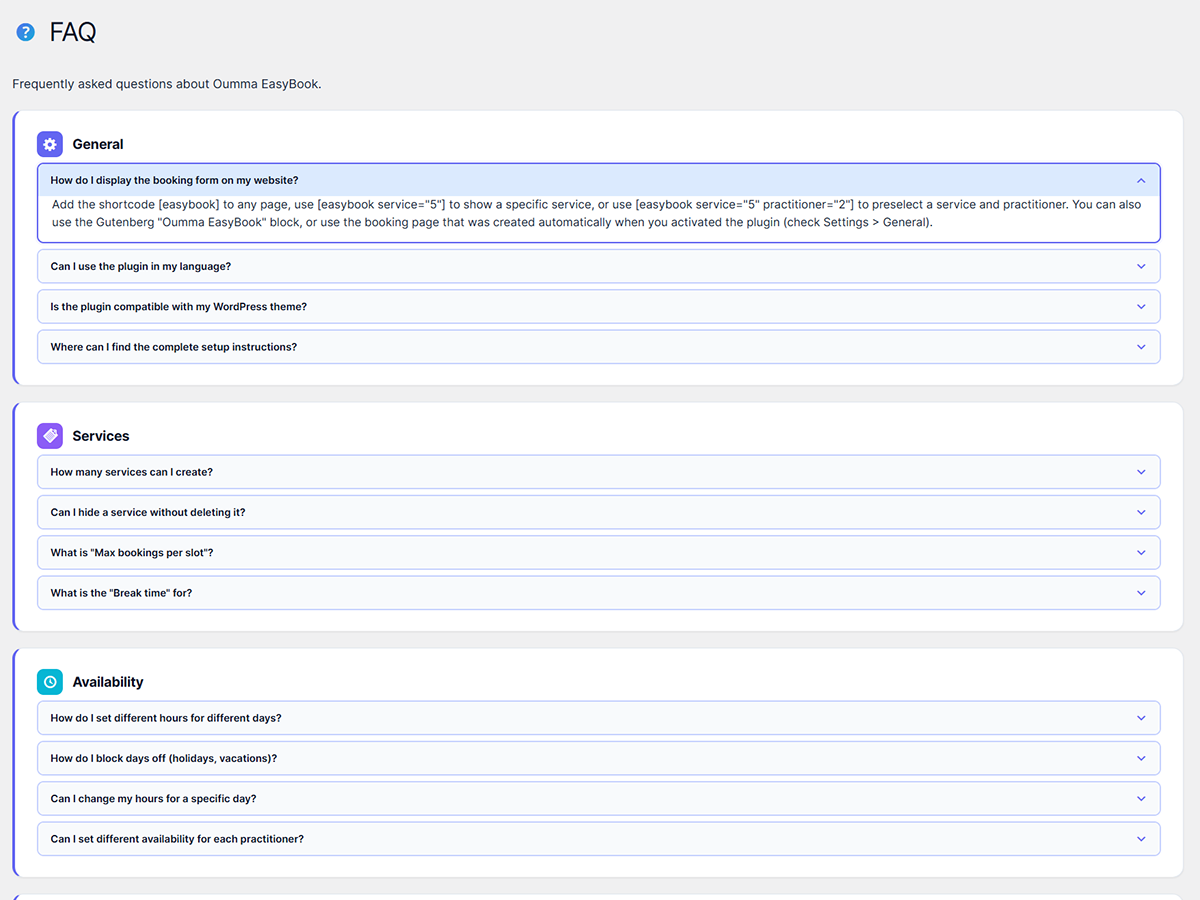 FAQ

Frequently asked questions about Oumma EasyBook.

General

How do I display the booking form on my website?

Add the shortcode [easybook] to any page, use [easybook service="5"] to show a specific service, or use [easybook service="5" practitioner="2"] to preselect a service and practitioner. You can also use the Gutenberg "Oumma EasyBook" block, or use the booking page that was created automatically when you activated the plugin (check Settings > General).

Can I use the plugin in my language?

Is the plugin compatible with my WordPress theme?

Where can I find the complete setup instructions?

Services

How many services can I create?

Can I hide a service without deleting it?

What is "Max bookings per slot"?

What is the "Break time" for?

Availability

How do I set different hours for different days?

How do I block days off (holidays, vacations)?

Can I change my hours for a specific day?

Can I set different availability for each practitioner?